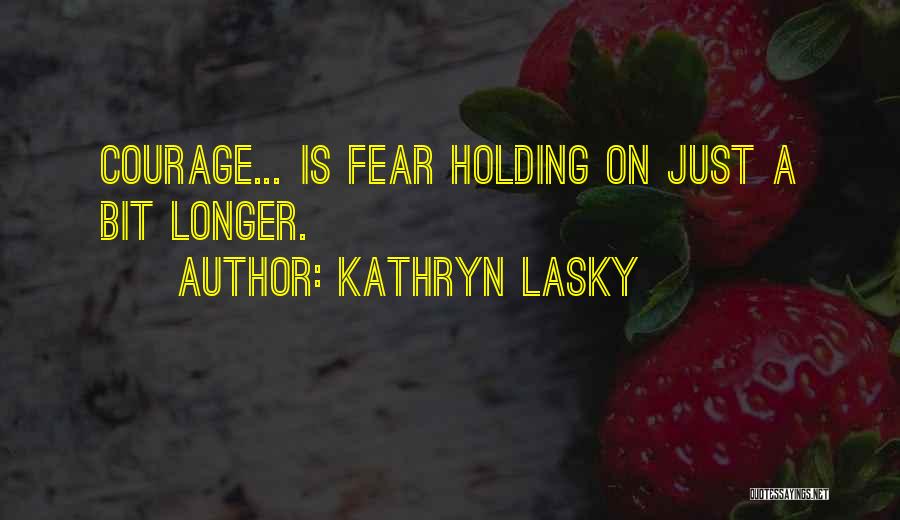 COURAGE... IS FEAR HOLDING ON JUST A BIT LONGER.

AUTHOR: KATHRYN LASKY

QUOTESSAYINGS.NET